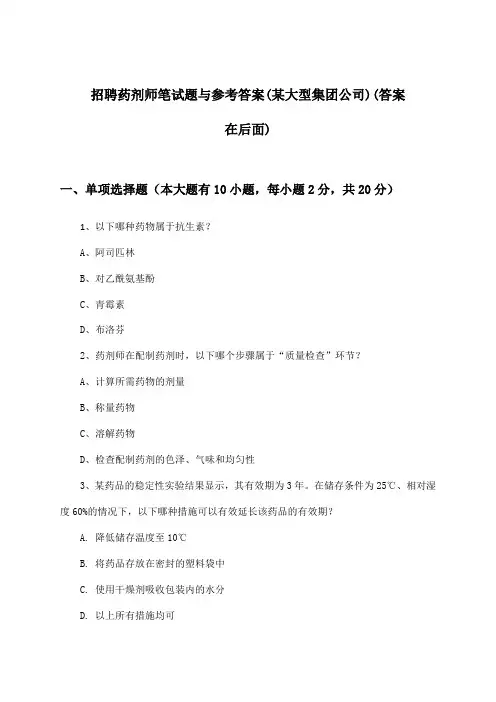 招聘药剂师笔试题与参考答案(某大型集团公司)(答案在后面)

一、单项选择题（本大题有10小题，每小题2分，共20分）

1、以下哪种药物属于抗生素？

A、阿司匹林

B、对乙酰氨基酚

C、青霉素

D、布洛芬

2、药剂师在配制药剂时，以下哪个步骤属于“质量检查”环节？

A、计算所需药物的剂量

B、称量药物

C、溶解药物

D、检查配制药剂的色泽、气味和均匀性

3、某药品的稳定性实验结果显示，其有效期为3年。在储存条件为25℃、相对湿度60%的情况下，以下哪种措施可以有效延长该药品的有效期？

A. 降低储存温度至10℃

B. 将药品存放在密封的塑料袋中

C. 使用干燥剂吸收包装内的水分

D. 以上所有措施均可